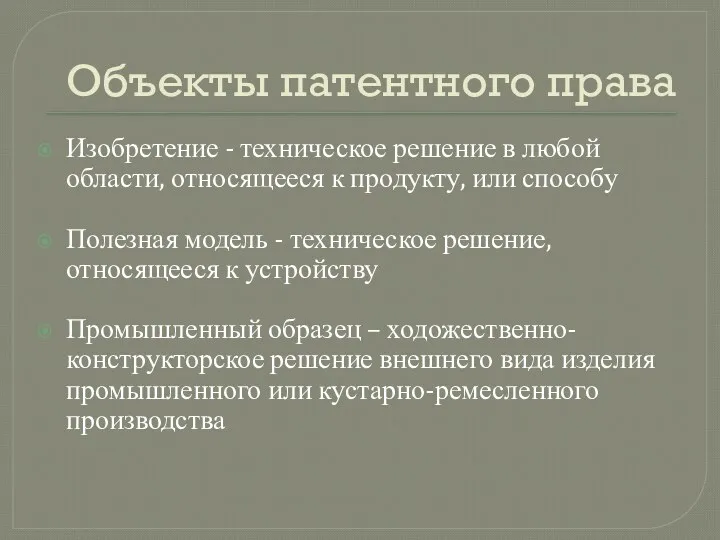 Объекты патентного права

Изобретение - техническое решение в любой области, относящееся к продукту, или способу

Полезная модель - техническое решение, относящееся к устройству

Промышленный образец – ходожественно-конструкторское решение внешнего вида изделия промышленного или кустарно-ремесленного производства